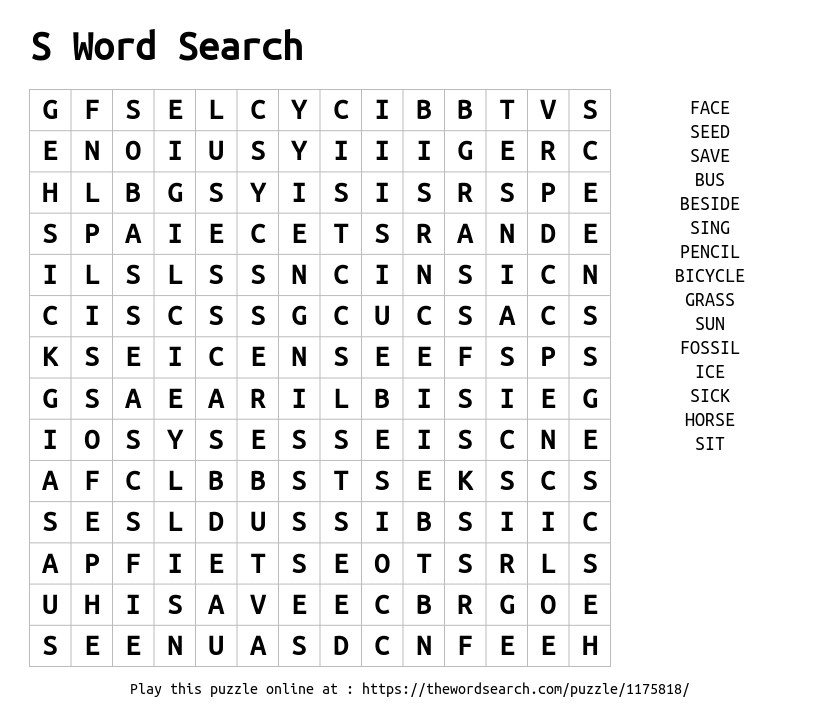 S Word Search

| G | F | S | E | L | C | Y | C | I | B | B | T | V | S |
|---|---|---|---|---|---|---|---|---|---|---|---|---|---|
| E | N | O | I | U | S | Y | I | I | I | G | E | R | C |
| H | L | B | G | S | Y | I | S | I | S | R | S | P | E |
| S | P | A | I | E | C | E | T | S | R | A | N | D | E |
| I | L | S | L | S | S | N | C | I | N | S | I | C | N |
| C | I | S | C | S | S | G | C | U | C | S | A | C | S |
| K | S | E | I | C | E | N | S | E | E | F | S | P | S |
| G | S | A | E | A | R | I | L | B | I | S | I | E | G |
| I | O | S | Y | S | E | S | S | E | I | S | C | N | E |
| A | F | C | L | B | B | S | T | S | E | K | S | C | S |
| S | E | S | L | D | U | S | S | I | B | S | I | I | C |
| A | P | F | I | E | T | S | E | O | T | S | R | L | S |
| U | H | I | S | A | V | E | E | C | B | R | G | O | E |
| S | E | E | N | U | A | S | D | C | N | F | E | E | H |

FACE
SEED
SAVE
BUS
BESIDE
SING
PENCIL
BICYCLE
GRASS
SUN
FOSSIL
ICE
SICK
HORSE
SIT

Play this puzzle online at : https://thewordsearch.com/puzzle/1175818/